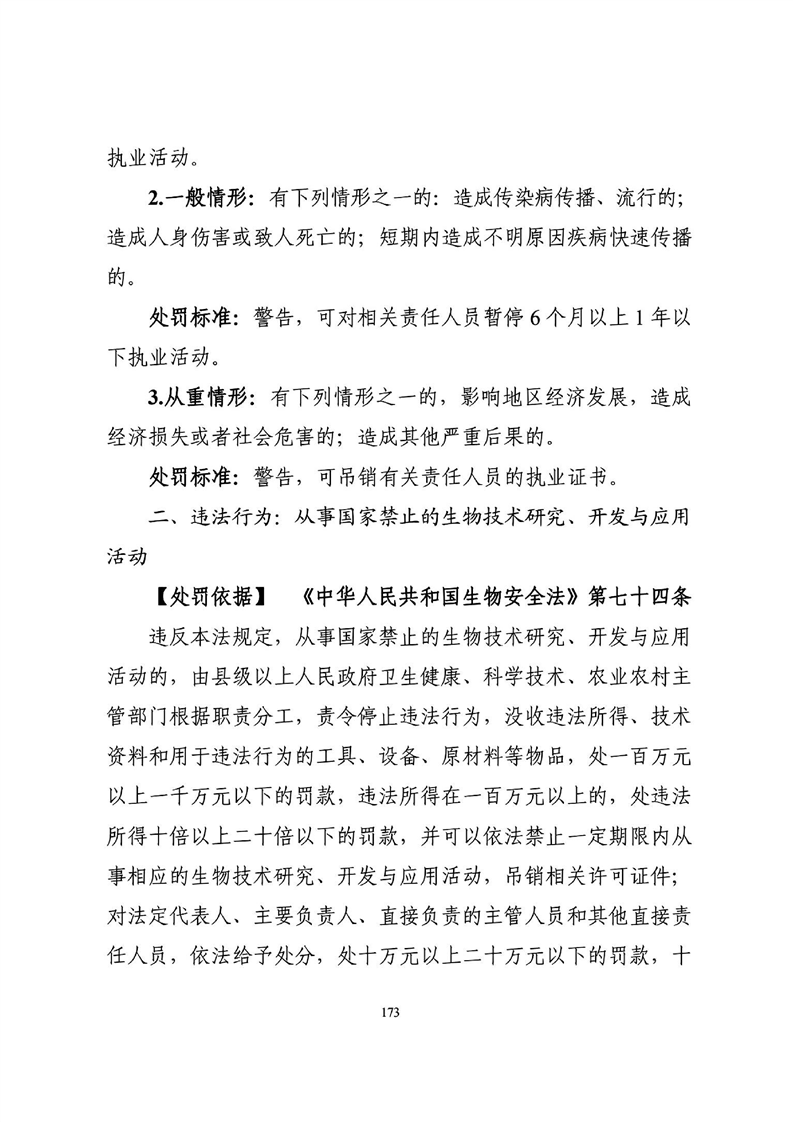 执业活动。

2.一般情形：有下列情形之一的：造成传染病传播、流行的；造成人身伤害或致人死亡的；短期内造成不明原因疾病快速传播的。

处罚标准：警告，可对相关责任人员暂停6个月以上1年以下执业活动。

3.从重情形：有下列情形之一的，影响地区经济发展，造成经济损失或者社会危害的；造成其他严重后果的。

处罚标准：警告，可吊销有关责任人员的执业证书。

二、违法行为：从事国家禁止的生物技术研究、开发与应用活动

【处罚依据】 《中华人民共和国生物安全法》第七十四条

违反本法规定，从事国家禁止的生物技术研究、开发与应用活动的，由县级以上人民政府卫生健康、科学技术、农业农村主管部门根据职责分工，责令停止违法行为，没收违法所得、技术资料和用于违法行为的工具、设备、原材料等物品，处一百万元以上一千万元以下的罚款，违法所得在一百万元以上的，处违法所得十倍以上二十倍以下的罚款，并可以依法禁止一定期限内从事相应的生物技术研究、开发与应用活动，吊销相关许可证件；对法定代表人、主要负责人、直接负责的主管人员和其他直接责任人员，依法给予处分，处十万元以上二十万元以下的罚款，十

173